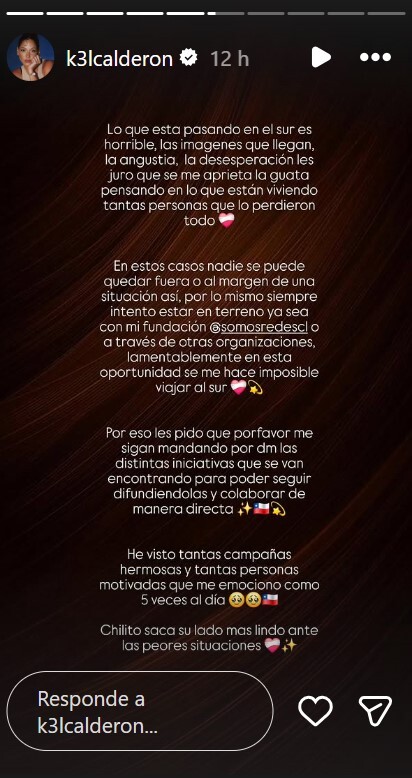 k3lcalderon 12 h

Lo que esta pasando en el sur es horrible, las imagenes que llegan, la angustia, la desesperación les juro que se me aprieta la guata pensando en lo que están viviendo tantas personas que lo perdieron todo 💝

En estos casos nadie se puede quedar fuera o al margen de una situación así, por lo mismo siempre intento estar en terreno ya sea con mi fundación @somosredescl o a través de otras organizaciones, lamentablemente en esta oportunidad se me hace imposible viajar al sur 💝💫

Por eso les pido que porfavor me sigan mandando por dm las distintas iniciativas que se van encontrando para poder seguir difundiendolas y colaborar de manera directa ✨🇨🇱💫

He visto tantas campañas hermosas y tantas personas motivadas que me emociono como 5 veces al día 🥹🥹🇨🇱

Chilito saca su lado mas lindo ante las peores situaciones 💝✨

Responde a k3lcalderon...